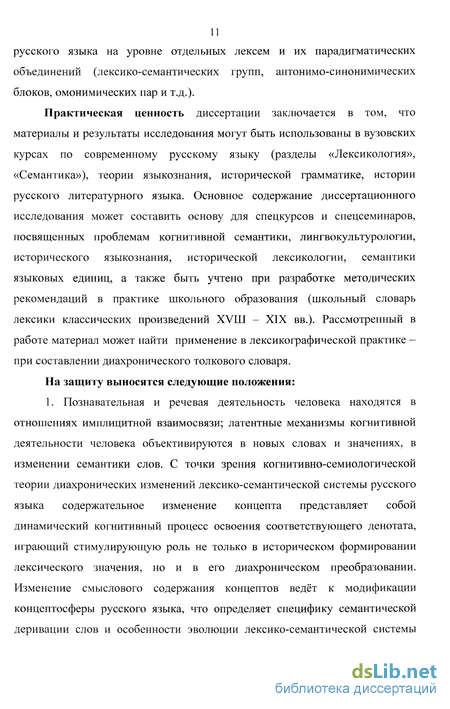 11

русского языка на уровне отдельных лексем и их парадигматических объединений (лексико-семантических групп, антонимо-синонимических блоков, омонимических пар и т.д.).

**Практическая ценность** диссертации заключается в том, что материалы и результаты исследования могут быть использованы в вузовских курсах по современному русскому языку (разделы «Лексикология», «Семантика»), теории языкознания, исторической грамматике, истории русского литературного языка. Основное содержание диссертационного исследования может составить основу для спецкурсов и спецсеминаров, посвященных проблемам когнитивной семантики, лингвокультурологии, исторического языкознания, исторической лексикологии, семантики языковых единиц, а также быть учтено при разработке методических рекомендаций в практике школьного образования (школьный словарь лексики классических произведений XVIII – XIX вв.). Рассмотренный в работе материал может найти применение в лексикографической практике – при составлении диахронического толкового словаря.

**На защиту выносятся следующие положения:**

1. Познавательная и речевая деятельность человека находятся в отношениях имплицитной взаимосвязи; латентные механизмы когнитивной деятельности человека объективируются в новых словах и значениях, в изменении семантики слов. С точки зрения когнитивно-семиологической теории диахронических изменений лексико-семантической системы русского языка содержательное изменение концепта представляет собой динамический когнитивный процесс освоения соответствующего денотата, играющий стимулирующую роль не только в историческом формировании лексического значения, но и в его диахроническом преобразовании. Изменение смыслового содержания концептов ведёт к модификации концептосферы русского языка, что определяет специфику семантической деривации слов и особенности эволюции лексико-семантической системы

dsLib.net
библиотека диссертаций